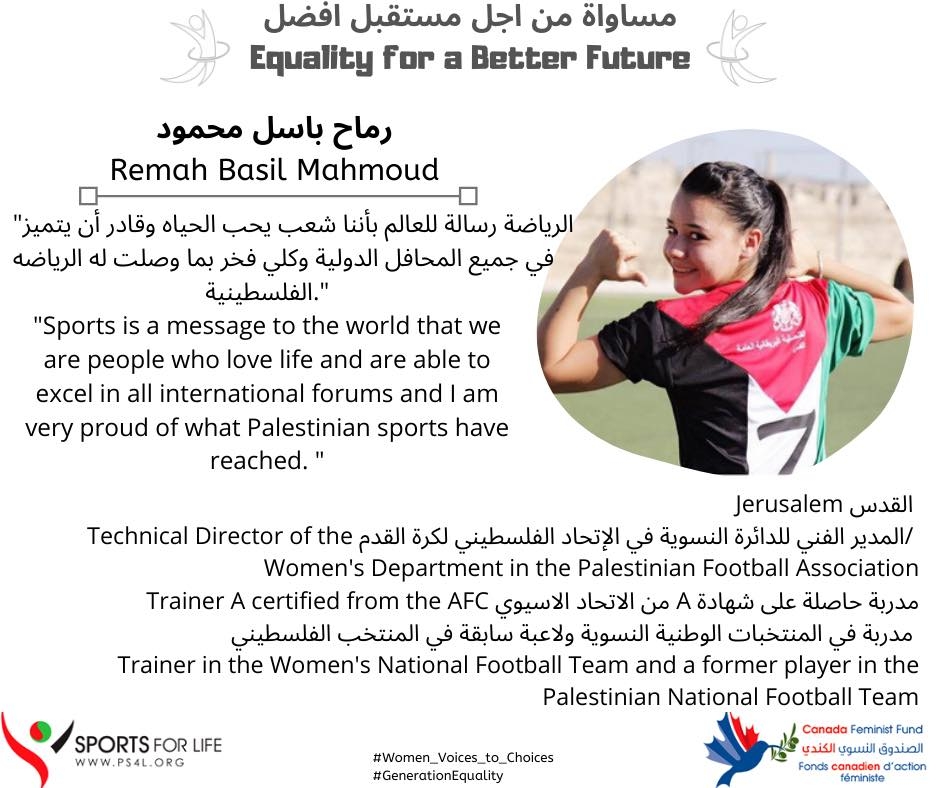 مساواة من اجل مستقبل افضل
Equality for a Better Future

رماح باسل محمود
Remah Basil Mahmoud

"الرياضة رسالة للعالم بأننا شعب يحب الحياه وقادر أن يتميز في جميع المحافل الدولية وكلي فخر بما وصلت له الرياضه الفلسطينية."

"Sports is a message to the world that we are people who love life and are able to excel in all international forums and I am very proud of what Palestinian sports have reached. "

القدس Jerusalem
المدير الفني للدائرة النسوية في الإتحاد الفلسطيني لكرة القدم/ Technical Director of the Women's Department in the Palestinian Football Association
مدربة حاصلة على شهادة A من الاتحاد الاسيوي Trainer A certified from the AFC
مدربة في المنتخبات الوطنية النسوية ولاعبة سابقة في المنتخب الفلسطيني
Trainer in the Women's National Football Team and a former player in the Palestinian National Football Team

SPORTS FOR LIFE
WWW.PS4L.ORG

#Women_Voices_to_Choices
#GenerationEquality

Canada Feminist Fund
الصندوق النسوي الكندي
Fonds canadien d'action féministe